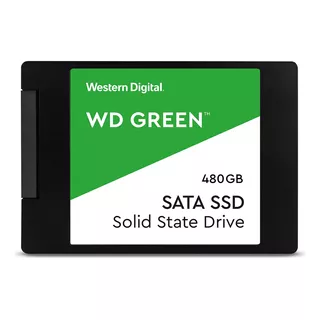 Western Digital.

WD GREEN™

480GB

SATA SSD
Solid State Drive